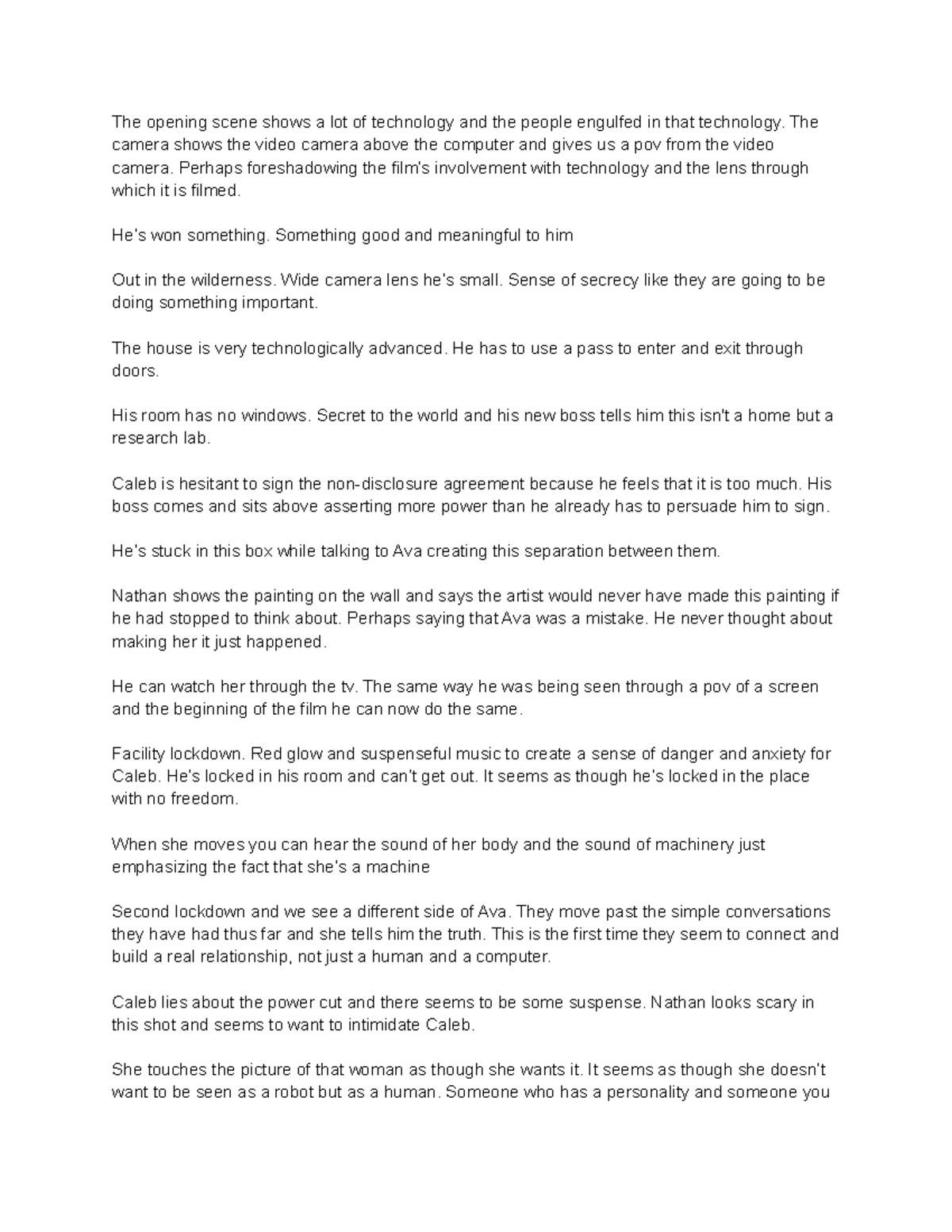 The opening scene shows a lot of technology and the people engulfed in that technology. The camera shows the video camera above the computer and gives us a pov from the video camera. Perhaps foreshadowing the film's involvement with technology and the lens through which it is filmed.

He's won something. Something good and meaningful to him

Out in the wilderness. Wide camera lens he's small. Sense of secrecy like they are going to be doing something important.

The house is very technologically advanced. He has to use a pass to enter and exit through doors.

His room has no windows. Secret to the world and his new boss tells him this isn't a home but a research lab.

Caleb is hesitant to sign the non-disclosure agreement because he feels that it is too much. His boss comes and sits above asserting more power than he already has to persuade him to sign.

He's stuck in this box while talking to Ava creating this separation between them.

Nathan shows the painting on the wall and says the artist would never have made this painting if he had stopped to think about. Perhaps saying that Ava was a mistake. He never thought about making her it just happened.

He can watch her through the tv. The same way he was being seen through a pov of a screen and the beginning of the film he can now do the same.

Facility lockdown. Red glow and suspenseful music to create a sense of danger and anxiety for Caleb. He's locked in his room and can't get out. It seems as though he's locked in the place with no freedom.

When she moves you can hear the sound of her body and the sound of machinery just emphasizing the fact that she's a machine

Second lockdown and we see a different side of Ava. They move past the simple conversations they have had thus far and she tells him the truth. This is the first time they seem to connect and build a real relationship, not just a human and a computer.

Caleb lies about the power cut and there seems to be some suspense. Nathan looks scary in this shot and seems to want to intimidate Caleb.

She touches the picture of that woman as though she wants it. It seems as though she doesn't want to be seen as a robot but as a human. Someone who has a personality and someone you